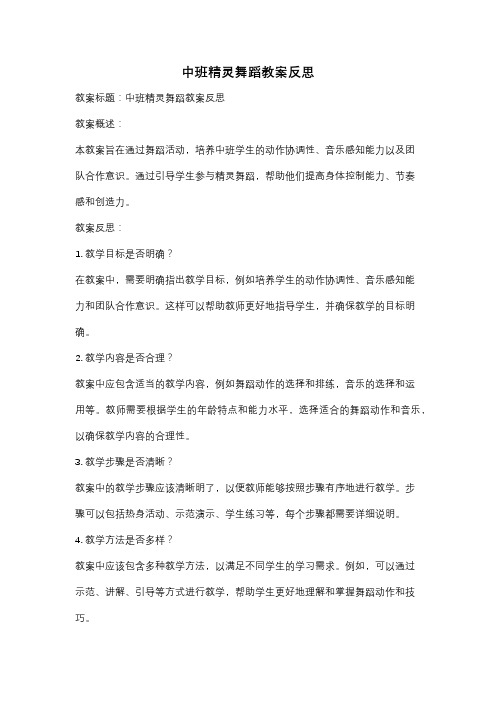 中班精灵舞蹈教案反思

教案标题：中班精灵舞蹈教案反思

教案概述：

本教案旨在通过舞蹈活动，培养中班学生的动作协调性、音乐感知能力以及团队合作意识。通过引导学生参与精灵舞蹈，帮助他们提高身体控制能力、节奏感和创造力。

教案反思：

1. 教学目标是否明确？

在教案中，需要明确指出教学目标，例如培养学生的动作协调性、音乐感知能力和团队合作意识。这样可以帮助教师更好地指导学生，并确保教学的目标明确。

2. 教学内容是否合理？

教案中应包含适当的教学内容，例如舞蹈动作的选择和排练，音乐的选择和运用等。教师需要根据学生的年龄特点和能力水平，选择适合的舞蹈动作和音乐，以确保教学内容的合理性。

3. 教学步骤是否清晰？

教案中的教学步骤应该清晰明了，以便教师能够按照步骤有序地进行教学。步骤可以包括热身活动、示范演示、学生练习等，每个步骤都需要详细说明。

4. 教学方法是否多样？

教案中应该包含多种教学方法，以满足不同学生的学习需求。例如，可以通过示范、讲解、引导等方式进行教学，帮助学生更好地理解和掌握舞蹈动作和技巧。